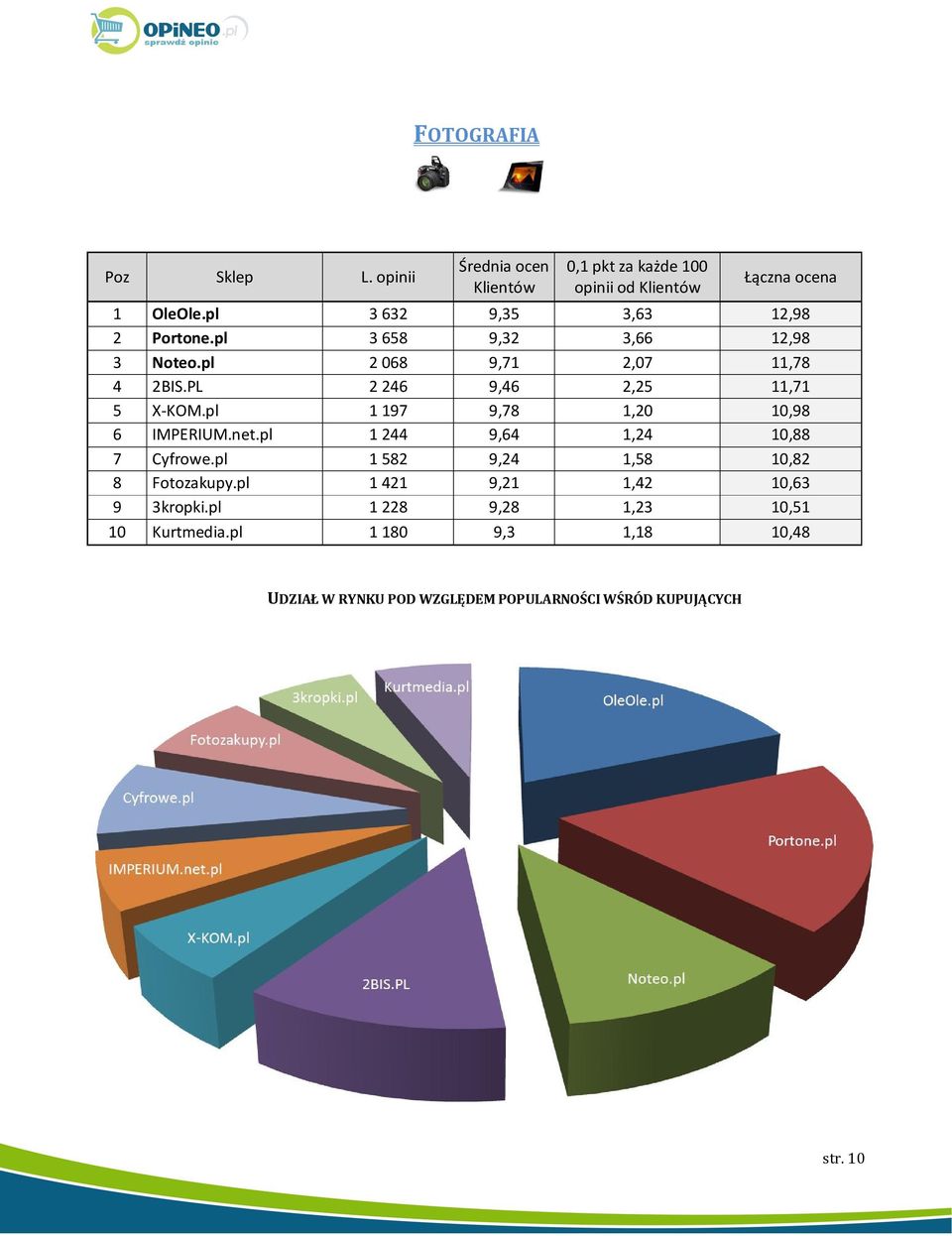 OPiNEO.pl
sprawdź opinie

FOTOGRAFIA

| Poz | Sklep | L. opinii | Średnia ocen Klientów | 0,1 pkt za każde 100 opinii od Klientów | Łączna ocena |
|---|---|---|---|---|---|
| 1 | OleOle.pl | 3 632 | 9,35 | 3,63 | 12,98 |
| 2 | Portone.pl | 3 658 | 9,32 | 3,66 | 12,98 |
| 3 | Noteo.pl | 2 068 | 9,71 | 2,07 | 11,78 |
| 4 | 2BIS.PL | 2 246 | 9,46 | 2,25 | 11,71 |
| 5 | X-KOM.pl | 1 197 | 9,78 | 1,20 | 10,98 |
| 6 | IMPERIUM.net.pl | 1 244 | 9,64 | 1,24 | 10,88 |
| 7 | Cyfrowe.pl | 1 582 | 9,24 | 1,58 | 10,82 |
| 8 | Fotozakupy.pl | 1 421 | 9,21 | 1,42 | 10,63 |
| 9 | 3kropki.pl | 1 228 | 9,28 | 1,23 | 10,51 |
| 10 | Kurtmedia.pl | 1 180 | 9,3 | 1,18 | 10,48 |

UDZIAŁ W RYNKU POD WZGLĘDEM POPULARNOŚCI WŚRÓD KUPUJĄCYCH

3kropki.pl
Kurtmedia.pl
OleOle.pl
Fotozakupy.pl
Cyfrowe.pl
Portone.pl
IMPERIUM.net.pl
X-KOM.pl
2BIS.PL
Noteo.pl

str. 10